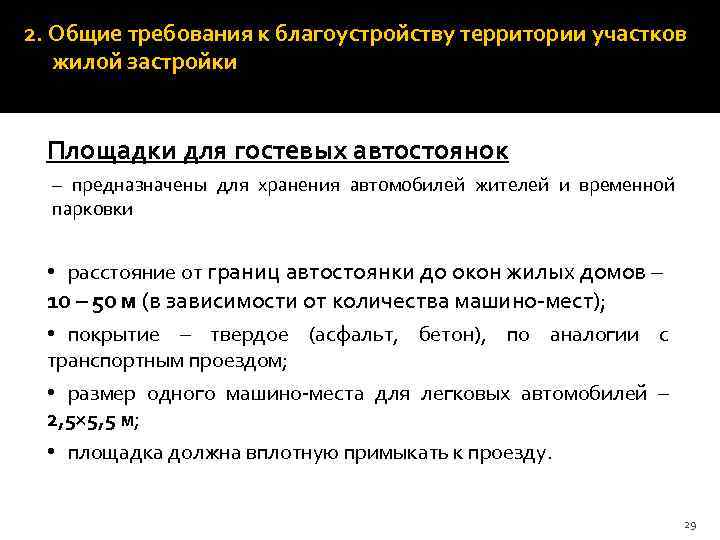 2. Общие требования к благоустройству территории участков жилой застройки

Площадки для гостевых автостоянок

– предназначены для хранения автомобилей жителей и временной парковки

• расстояние от границ автостоянки до окон жилых домов – 10 – 50 м (в зависимости от количества машино-мест);

• покрытие – твердое (асфальт, бетон), по аналогии с транспортным проездом;

• размер одного машино-места для легковых автомобилей – 2,5×5,5 м;

• площадка должна вплотную примыкать к проезду.

29